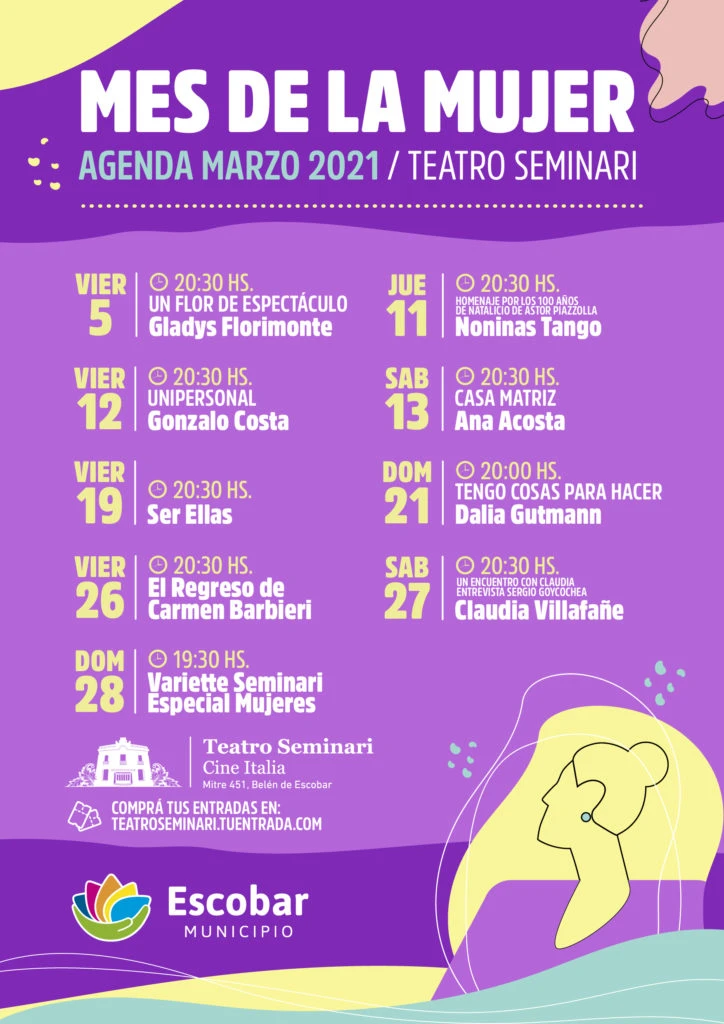 MES DE LA MUJER
AGENDA MARZO 2021 / TEATRO SEMINARI

VIER 5
20:30 HS.
UN FLOR DE ESPECTÁCULO
Gladys Florimonte

VIER 12
20:30 HS.
UNIPERSONAL
Gonzalo Costa

VIER 19
20:30 HS.
Ser Ellas

VIER 26
20:30 HS.
El Regreso de Carmen Barbieri

DOM 28
19:30 HS.
Variette Seminari Especial Mujeres

JUE 11
20:30 HS.
HOMENAJE POR LOS 100 AÑOS DE NATALICIO DE ASTOR PIAZZOLLA
Noninas Tango

SAB 13
20:30 HS.
CASA MATRIZ
Ana Acosta

DOM 21
20:00 HS.
TENGO COSAS PARA HACER
Dalia Gutmann

SAB 27
20:30 HS.
UN ENCUENTRO CON CLAUDIA ENTREVISTA SERGIO GOYCOCHEA
Claudia Villafañe

Teatro Seminari
Cine Italia
Mitre 451, Belén de Escobar

COMPRÁ TUS ENTRADAS EN:
TEATROSEMINARI.TUENTRADA.COM

Escobar
MUNICIPIO